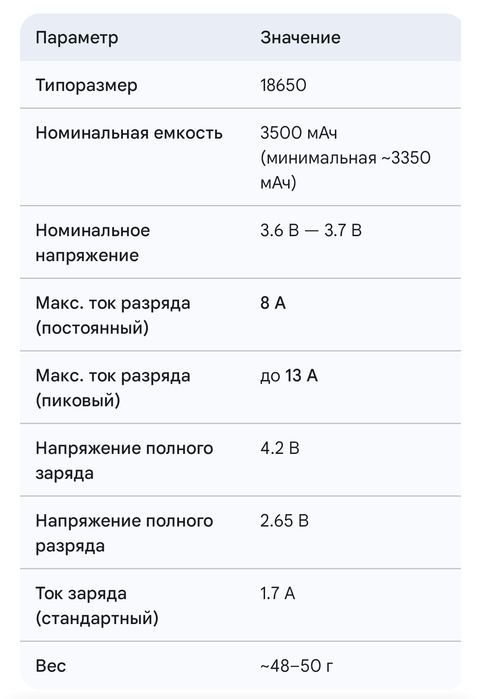 | Параметр | Значение |
|---|---|
| Типоразмер | 18650 |
| Номинальная емкость | 3500 мАч (минимальная ~3350 мАч) |
| Номинальное напряжение | 3.6 В — 3.7 В |
| Макс. ток разряда (постоянный) | 8 А |
| Макс. ток разряда (пиковый) | до 13 А |
| Напряжение полного заряда | 4.2 В |
| Напряжение полного разряда | 2.65 В |
| Ток заряда (стандартный) | 1.7 А |
| Вес | ~48–50 г |